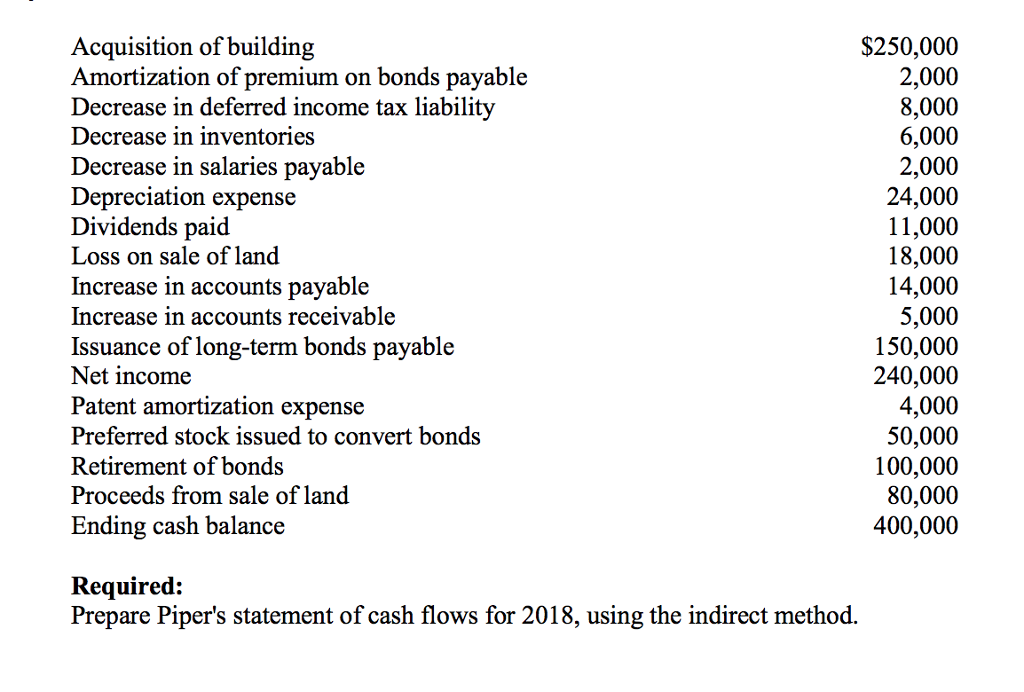 | | |
|---|---|
| Acquisition of building | \$250,000 |
| Amortization of premium on bonds payable | 2,000 |
| Decrease in deferred income tax liability | 8,000 |
| Decrease in inventories | 6,000 |
| Decrease in salaries payable | 2,000 |
| Depreciation expense | 24,000 |
| Dividends paid | 11,000 |
| Loss on sale of land | 18,000 |
| Increase in accounts payable | 14,000 |
| Increase in accounts receivable | 5,000 |
| Issuance of long-term bonds payable | 150,000 |
| Net income | 240,000 |
| Patent amortization expense | 4,000 |
| Preferred stock issued to convert bonds | 50,000 |
| Retirement of bonds | 100,000 |
| Proceeds from sale of land | 80,000 |
| Ending cash balance | 400,000 |

**Required:**
Prepare Piper's statement of cash flows for 2018, using the indirect method.